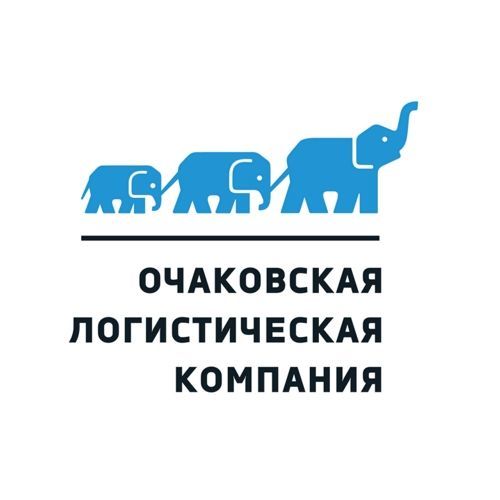 ОЧАКОВСКАЯ
ЛОГИСТИЧЕСКАЯ
КОМПАНИЯ